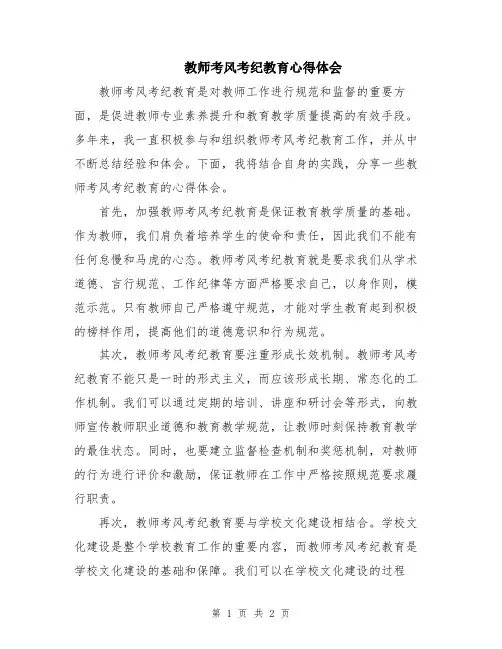 教师考风考纪教育心得体会

教师考风考纪教育是对教师工作进行规范和监督的重要方面，是促进教师专业素养提升和教育教学质量提高的有效手段。多年来，我一直积极参与和组织教师考风考纪教育工作，并从中不断总结经验和体会。下面，我将结合自身的实践，分享一些教师考风考纪教育的心得体会。

首先，加强教师考风考纪教育是保证教育教学质量的基础。作为教师，我们肩负着培养学生的使命和责任，因此我们不能有任何怠慢和马虎的心态。教师考风考纪教育就是要求我们从学术道德、言行规范、工作纪律等方面严格要求自己，以身作则，模范示范。只有教师自己严格遵守规范，才能对学生教育起到积极的榜样作用，提高他们的道德意识和行为规范。

其次，教师考风考纪教育要注重形成长效机制。教师考风考纪教育不能只是一时的形式主义，而应该形成长期、常态化的工作机制。我们可以通过定期的培训、讲座和研讨会等形式，向教师宣传教师职业道德和教育教学规范，让教师时刻保持教育教学的最佳状态。同时，也要建立监督检查机制和奖惩机制，对教师的行为进行评价和激励，保证教师在工作中严格按照规范要求履行职责。

再次，教师考风考纪教育要与学校文化建设相结合。学校文化建设是整个学校教育工作的重要内容，而教师考风考纪教育是学校文化建设的基础和保障。我们可以在学校文化建设的过程

第 1 页 共 2 页